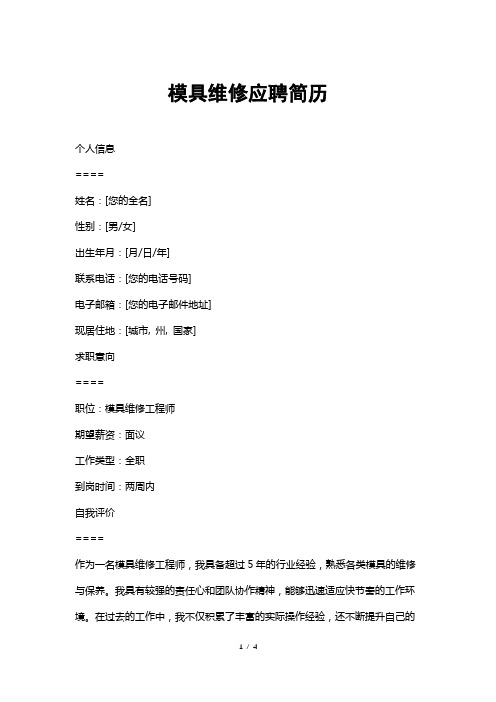 模具维修应聘简历

个人信息

====

姓名：[您的全名]

性别：[男/女]

出生年月：[月/日/年]

联系电话：[您的电话号码]

电子邮箱：[您的电子邮件地址]

现居住地：[城市, 州, 国家]

求职意向

====

职位：模具维修工程师

期望薪资：面议

工作类型：全职

到岗时间：两周内

自我评价

====

作为一名模具维修工程师，我具备超过 5 年的行业经验，熟悉各类模具的维修与保养。我具有较强的责任心和团队协作精神，能够迅速适应快节奏的工作环境。在过去的工作中，我不仅积累了丰富的实际操作经验，还不断提升自己的

1 / 4